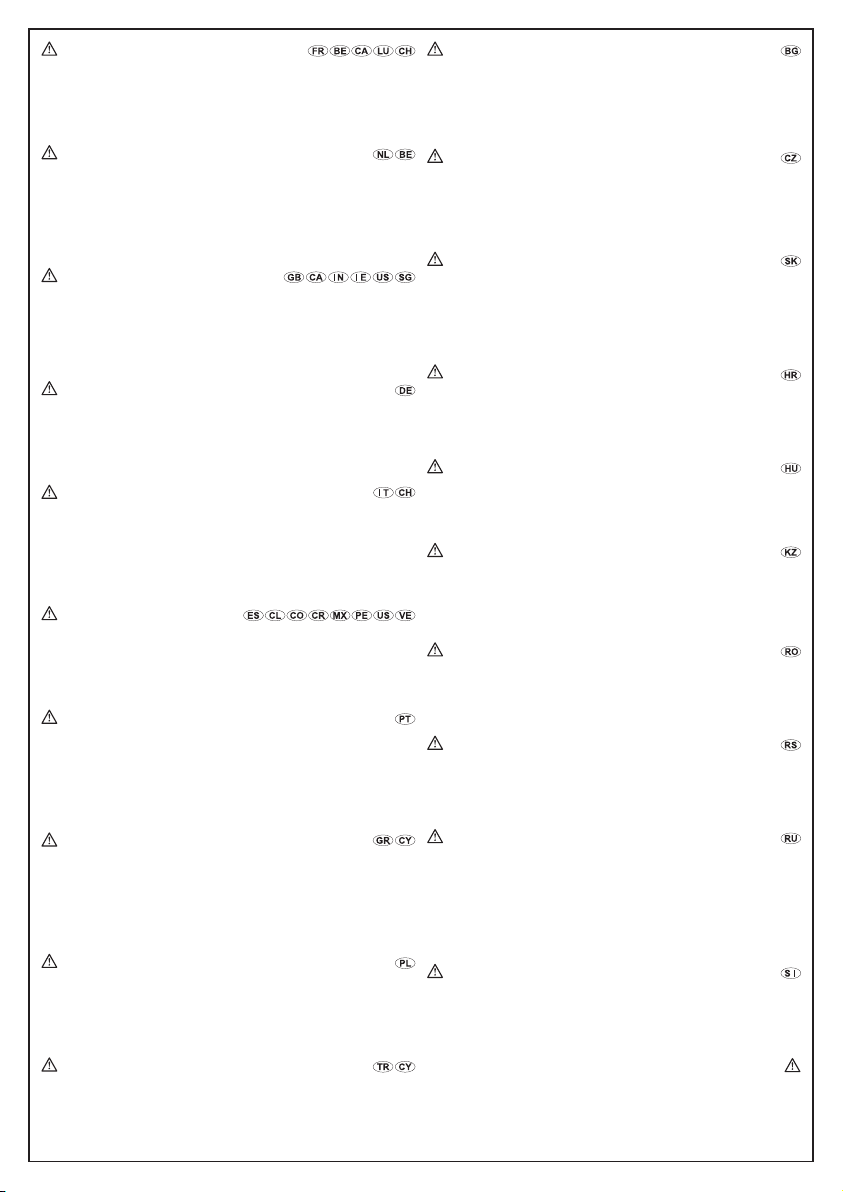 FR BE CA LU CH

NL BE

GB CA IN IE US SG

DE

IT CH

ES CL CO CR MX PE US VE

PT

GR CY

PL

TR CY

BG

CZ

SK

HR

HU

KZ

RO

RS

RU

SI